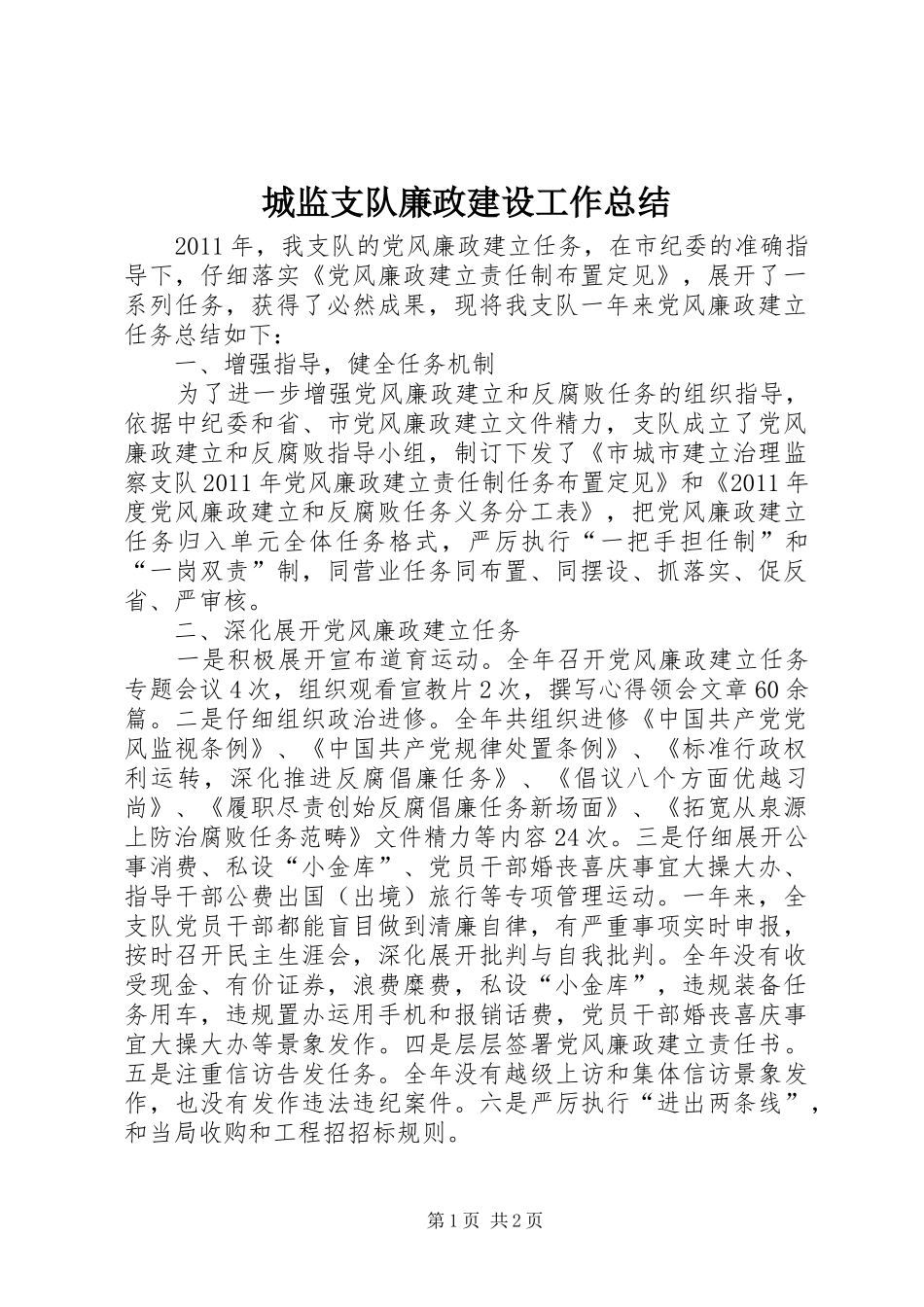 城监支队廉政建设工作总结

2011年，我支队的党风廉政建立任务，在市纪委的准确指导下，仔细落实《党风廉政建立责任制布置定见》，展开了一系列任务，获得了必然成果，现将我支队一年来党风廉政建立任务总结如下：

一、增强指导，健全任务机制

为了进一步增强党风廉政建立和反腐败任务的组织指导，依据中纪委和省、市党风廉政建立文件精力，支队成立了党风廉政建立和反腐败指导小组，制订下发了《市城市建立治理监察支队2011年党风廉政建立责任制任务布置定见》和《2011年度党风廉政建立和反腐败任务义务分工表》，把党风廉政建立任务归入单元全体任务格式，严厉执行“一把手担任制”和“一岗双责”制，同营业任务同布置、同摆设、抓落实、促反省、严审核。

二、深化展开党风廉政建立任务

一是积极展开宣布道育运动。全年召开党风廉政建立任务专题会议4次，组织观看宣教片2次，撰写心得领会文章60余篇。二是仔细组织政治进修。全年共组织进修《中国共产党党风监视条例》、《中国共产党规律处置条例》、《标准行政权利运转，深化推进反腐倡廉任务》、《倡议八个方面优越习尚》、《履职尽责创始反腐倡廉任务新场面》、《拓宽从泉源上防治腐败任务范畴》文件精力等内容24次。三是仔细展开公事消费、私设“小金库”、党员干部婚丧喜庆事宜大操大办、指导干部公费出国（出境）旅行等专项管理运动。一年来，全支队党员干部都能盲目做到清廉自律，有严重事项实时申报，按时召开民主生涯会，深化展开批判与自我批判。全年没有收受现金、有价证券，浪费糜费，私设“小金库”，违规装备任务用车，违规置办运用手机和报销话费，党员干部婚丧喜庆事宜大操大办等景象发作。四是层层签署党风廉政建立责任书。五是注重信访告发任务。全年没有越级上访和集体信访景象发作，也没有发作违法违纪案件。六是严厉执行“进出两条线”，和当局收购和工程招招标规则。

第1页 共2页